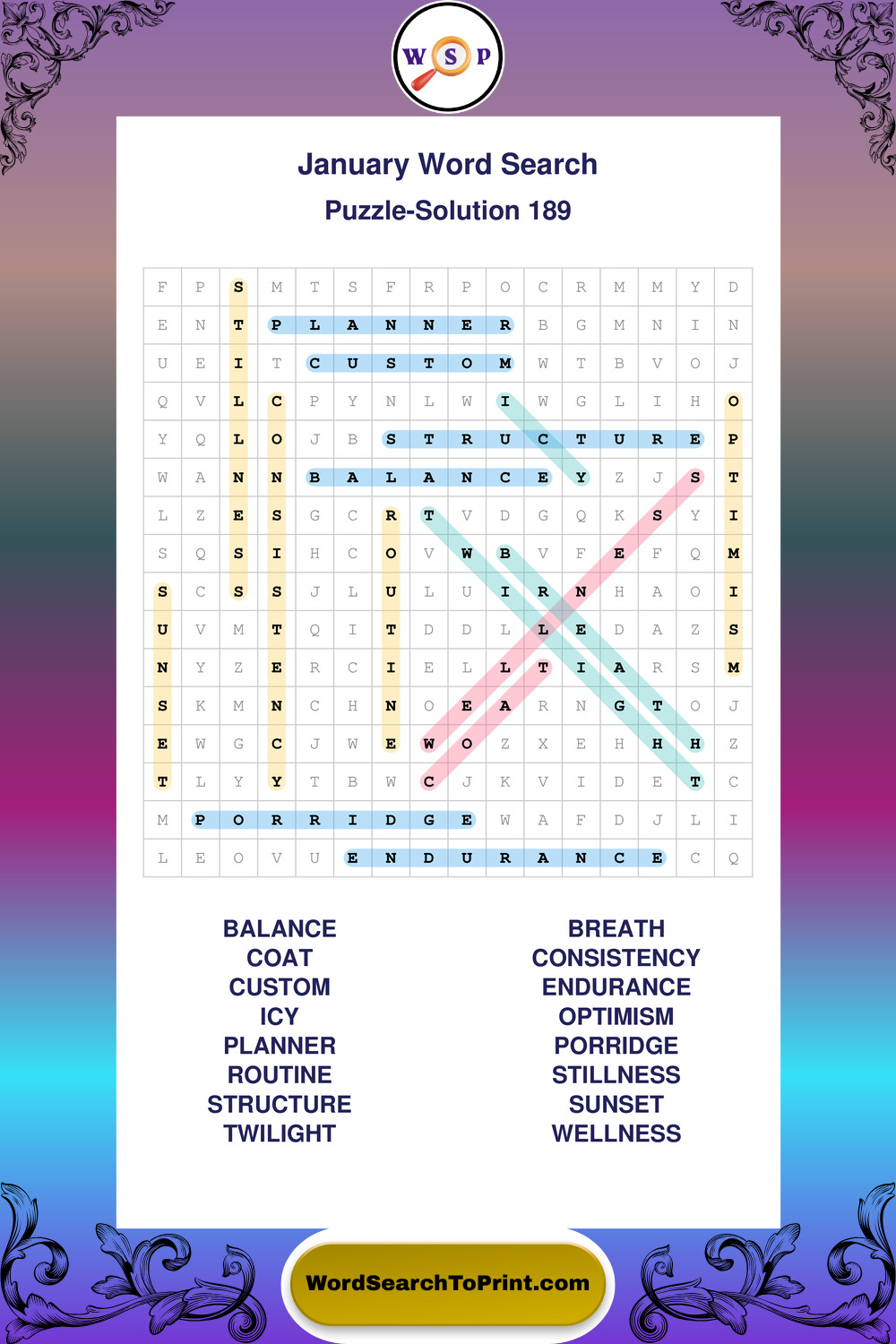 W S P

January Word Search

Puzzle-Solution 189

| F | P | S | M | T | S | F | R | P | O | C | R | M | M | Y | D |
|---|---|---|---|---|---|---|---|---|---|---|---|---|---|---|---|
| E | N | T | P | L | A | N | N | E | R | B | G | M | N | I | N |
| U | E | I | T | C | U | S | T | O | M | W | T | B | V | O | J |
| Q | V | L | C | P | Y | N | L | W | I | W | G | L | I | H | O |
| Y | Q | L | O | J | B | S | T | R | U | C | T | U | R | E | P |
| W | A | N | N | B | A | L | A | N | C | E | Y | Z | J | S | T |
| L | Z | E | S | G | C | R | T | V | D | G | Q | K | S | Y | I |
| S | Q | S | I | H | C | O | V | W | B | V | F | E | F | Q | M |
| S | C | S | S | J | L | U | L | U | I | R | N | H | A | O | I |
| U | V | M | T | Q | I | T | D | D | L | L | E | D | A | Z | S |
| N | Y | Z | E | R | C | I | E | L | L | T | I | A | R | S | M |
| S | K | M | N | C | H | N | O | E | A | R | N | G | T | O | J |
| E | W | G | C | J | W | E | W | O | Z | X | E | H | H | H | Z |
| T | L | Y | Y | T | B | W | C | J | K | V | I | D | E | T | C |
| M | P | O | R | R | I | D | G | E | W | A | F | D | J | L | I |
| L | E | O | V | U | E | N | D | U | R | A | N | C | E | C | Q |

BALANCE
COAT
CUSTOM
ICY
PLANNER
ROUTINE
STRUCTURE
TWILIGHT

BREATH
CONSISTENCY
ENDURANCE
OPTIMISM
PORRIDGE
STILLNESS
SUNSET
WELLNESS

WordSearchToPrint.com